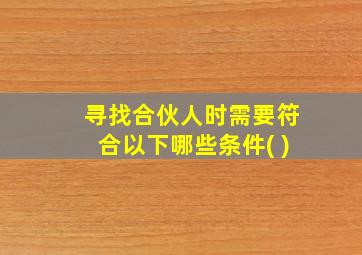 寻找合伙人时需要符合以下哪些条件( )